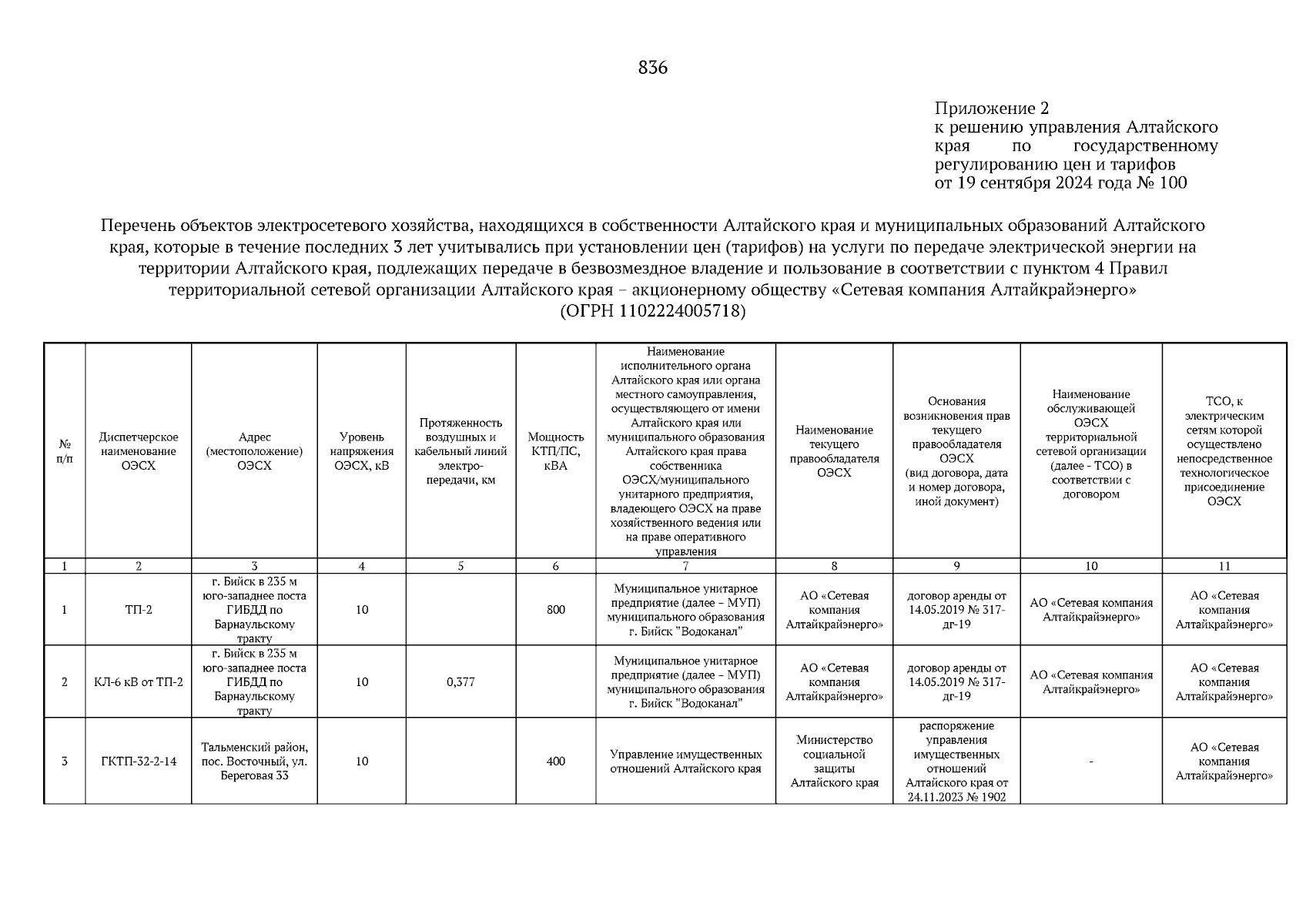 836

Приложение 2
к решению управления Алтайского края по государственному регулированию цен и тарифов
от 19 сентября 2024 года № 100

Перечень объектов электросетевого хозяйства, находящихся в собственности Алтайского края и муниципальных образований Алтайского края, которые в течение последних 3 лет учитывались при установлении цен (тарифов) на услуги по передаче электрической энергии на территории Алтайского края, подлежащих передаче в безвозмездное владение и пользование в соответствии с пунктом 4 Правил территориальной сетевой организации Алтайского края – акционерному обществу «Сетевая компания Алтайкрайэнерго»
(ОГРН 1102224005718)

| № п/п | Диспетчерское наименование ОЭСХ | Адрес (местоположение) ОЭСХ | Уровень напряжения ОЭСХ, кВ | Протяженность воздушных и кабельный линий электро-передачи, км | Мощность КТП/ПС, кВА | Наименование исполнительного органа Алтайского края или органа местного самоуправления, осуществляющего от имени Алтайского края или муниципального образования Алтайского края права собственника ОЭСХ/муниципального унитарного предприятия, владеющего ОЭСХ на праве хозяйственного ведения или на праве оперативного управления | Наименование текущего правообладателя ОЭСХ | Основания возникновения прав текущего правообладателя ОЭСХ (вид договора, дата и номер договора, иной документ) | Наименование обслуживающей ОЭСХ территориальной сетевой организации (далее - ТСО) в соответствии с договором | ТСО, к электрическим сетям которой осуществлено непосредственное технологическое присоединение ОЭСХ |
|---|---|---|---|---|---|---|---|---|---|---|
| 1 | 2 | 3 | 4 | 5 | 6 | 7 | 8 | 9 | 10 | 11 |
| 1 | ТП-2 | г. Бийск в 235 м юго-западнее поста ГИБДД по Барнаульскому тракту | 10 | | 800 | Муниципальное унитарное предприятие (далее – МУП) муниципального образования г. Бийск "Водоканал" | АО «Сетевая компания Алтайкрайэнерго» | договор аренды от 14.05.2019 № 317-дг-19 | АО «Сетевая компания Алтайкрайэнерго» | АО «Сетевая компания Алтайкрайэнерго» |
| 2 | КЛ-6 кВ от ТП-2 | г. Бийск в 235 м юго-западнее поста ГИБДД по Барнаульскому тракту | 10 | 0,377 | | Муниципальное унитарное предприятие (далее – МУП) муниципального образования г. Бийск "Водоканал" | АО «Сетевая компания Алтайкрайэнерго» | договор аренды от 14.05.2019 № 317-дг-19 | АО «Сетевая компания Алтайкрайэнерго» | АО «Сетевая компания Алтайкрайэнерго» |
| 3 | ГКТП-32-2-14 | Тальменский район, пос. Восточный, ул. Береговая 33 | 10 | | 400 | Управление имущественных отношений Алтайского края | Министерство социальной защиты Алтайского края | распоряжение управления имущественных отношений Алтайского края от 24.11.2023 № 1902 | - | АО «Сетевая компания Алтайкрайэнерго» |